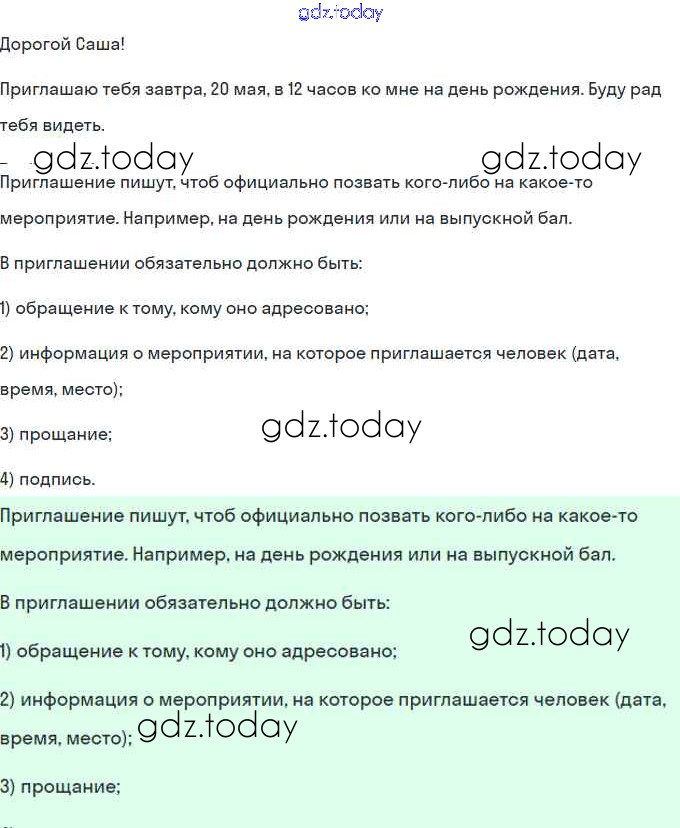 gdz.today

Дорогой Саша!

Приглашаю тебя завтра, 20 мая, в 12 часов ко мне на день рождения. Буду рад тебя видеть.

gdz.today gdz.today

Приглашение пишут, чтоб официально позвать кого-либо на какое-то мероприятие. Например, на день рождения или на выпускной бал.

В приглашении обязательно должно быть:

1) обращение к тому, кому оно адресовано;

2) информация о мероприятии, на которое приглашается человек (дата, время, место);

3) прощание;

gdz.today

4) подпись.

Приглашение пишут, чтоб официально позвать кого-либо на какое-то мероприятие. Например, на день рождения или на выпускной бал.

В приглашении обязательно должно быть:

gdz.today

1) обращение к тому, кому оно адресовано;

2) информация о мероприятии, на которое приглашается человек (дата, время, место);

gdz.today

3) прощание;